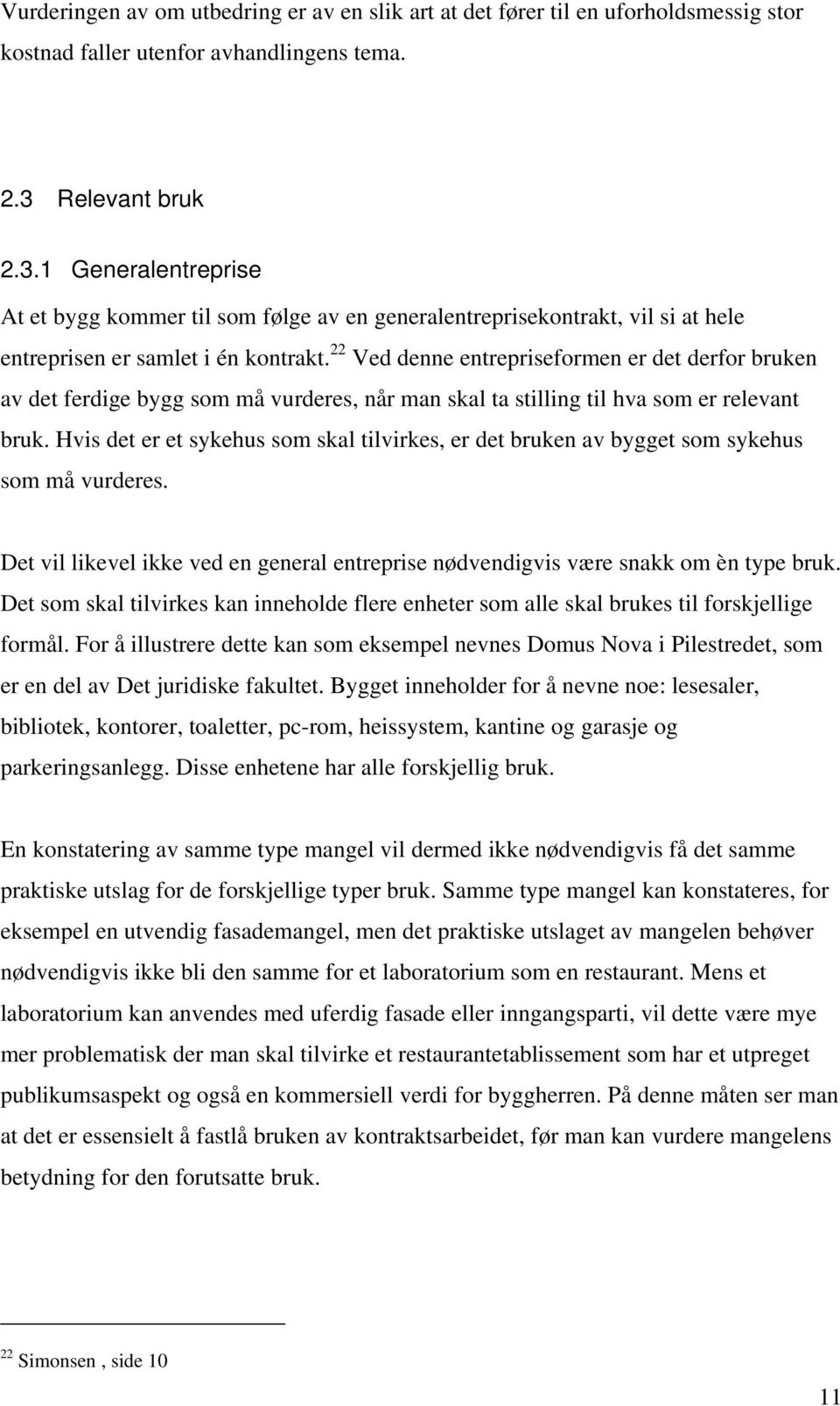 Vurderingen av om utbedring er av en slik art at det fører til en uforholdsmessig stor kostnad faller utenfor avhandlingens tema.

2.3 Relevant bruk

2.3.1 Generalentreprise

At et bygg kommer til som følge av en generalentreprisekontrakt, vil si at hele entreprisen er samlet i én kontrakt.$^{22}$ Ved denne entrepriseformen er det derfor bruken av det ferdige bygg som må vurderes, når man skal ta stilling til hva som er relevant bruk. Hvis det er et sykehus som skal tilvirkes, er det bruken av bygget som sykehus som må vurderes.

Det vil likevel ikke ved en general entreprise nødvendigvis være snakk om èn type bruk. Det som skal tilvirkes kan inneholde flere enheter som alle skal brukes til forskjellige formål. For å illustrere dette kan som eksempel nevnes Domus Nova i Pilestredet, som er en del av Det juridiske fakultet. Bygget inneholder for å nevne noe: lesesaler, bibliotek, kontorer, toaletter, pc-rom, heissystem, kantine og garasje og parkeringsanlegg. Disse enhetene har alle forskjellig bruk.

En konstatering av samme type mangel vil dermed ikke nødvendigvis få det samme praktiske utslag for de forskjellige typer bruk. Samme type mangel kan konstateres, for eksempel en utvendig fasademangel, men det praktiske utslaget av mangelen behøver nødvendigvis ikke bli den samme for et laboratorium som en restaurant. Mens et laboratorium kan anvendes med uferdig fasade eller inngangsparti, vil dette være mye mer problematisk der man skal tilvirke et restaurantetablissement som har et utpreget publikumsaspekt og også en kommersiell verdi for byggherren. På denne måten ser man at det er essensielt å fastlå bruken av kontraktsarbeidet, før man kan vurdere mangelens betydning for den forutsatte bruk.

$^{22}$ Simonsen , side 10

11